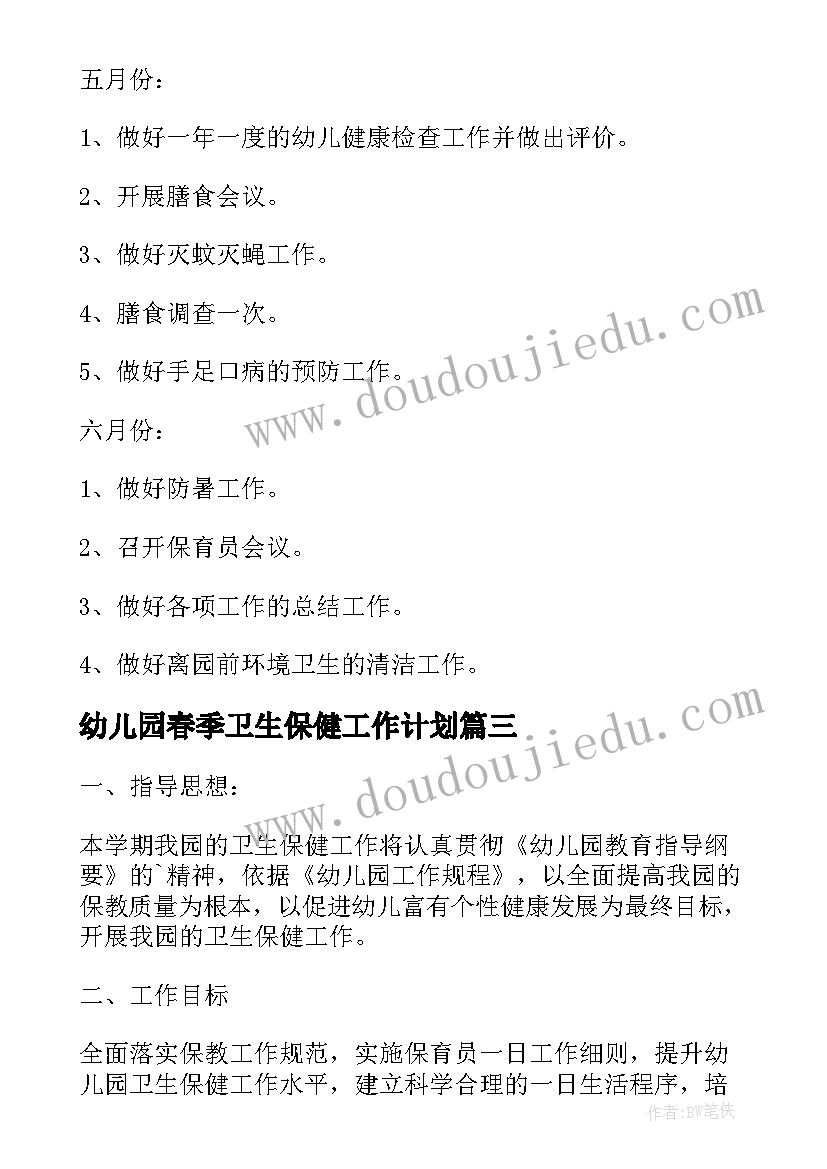 五月份：

1、做好一年一度的幼儿健康检查工作并做出评价。

2、开展膳食会议。

3、做好灭蚊灭蝇工作。

4、膳食调查一次。

5、做好手足口病的预防工作。

六月份：

1、做好防暑工作。

2、召开保育员会议。

3、做好各项工作的总结工作。

4、做好离园前环境卫生的清洁工作。

幼儿园春季卫生保健工作计划篇三

一、指导思想：

本学期我园的卫生保健工作将认真贯彻《幼儿园教育指导纲要》的`精神，依据《幼儿园工作规程》，以全面提高我园的保教质量为根本，以促进幼儿富有个性健康发展为最终目标，开展我园的卫生保健工作。

二、工作目标

全面落实保教工作规范，实施保育员一日工作细则，提升幼儿园卫生保健工作水平，建立科学合理的一日生活程序，培

www.doudoujiedu.com

www.doudoujiedu.com

作者：BW笔侠